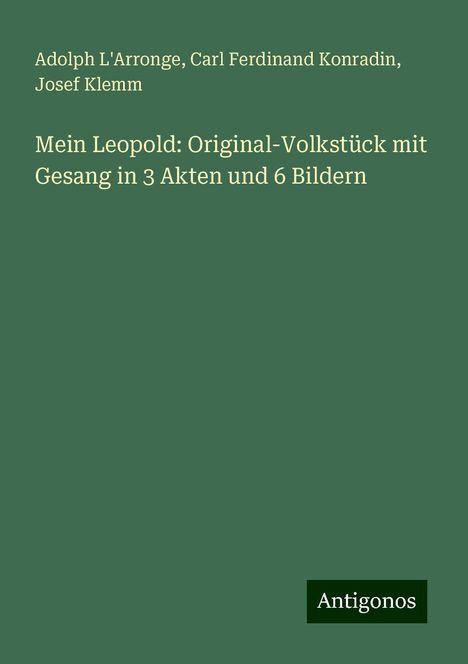 Adolph L'Arronge, Carl Ferdinand Konradin, Josef Klemm

Mein Leopold: Original-Volkstück mit Gesang in 3 Akten und 6 Bildern

Antigonos